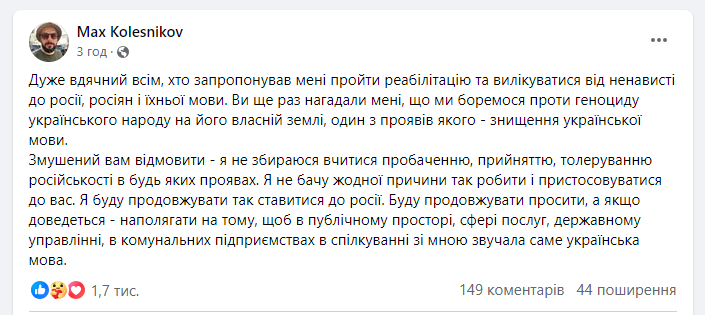 Max Kolesnikov
3 год ·

Дуже вдячний всім, хто запропонував мені пройти реабілітацію та вилікуватися від ненависті до росії, росіян і їхньої мови. Ви ще раз нагадали мені, що ми боремося проти геноциду українського народу на його власній землі, один з проявів якого - знищення української мови.
Змушений вам відмовити - я не збираюся вчитися пробаченню, прийняттю, толеруванню російськості в будь яких проявах. Я не бачу жодної причини так робити і пристосовуватися до вас. Я буду продовжувати так ставитися до росії. Буду продовжувати просити, а якщо доведеться - наполягати на тому, щоб в публічному просторі, сфері послуг, державному управлінні, в комунальних підприємствах в спілкуванні зі мною звучала саме українська мова.

1,7 тис.
149 коментарів 44 поширення